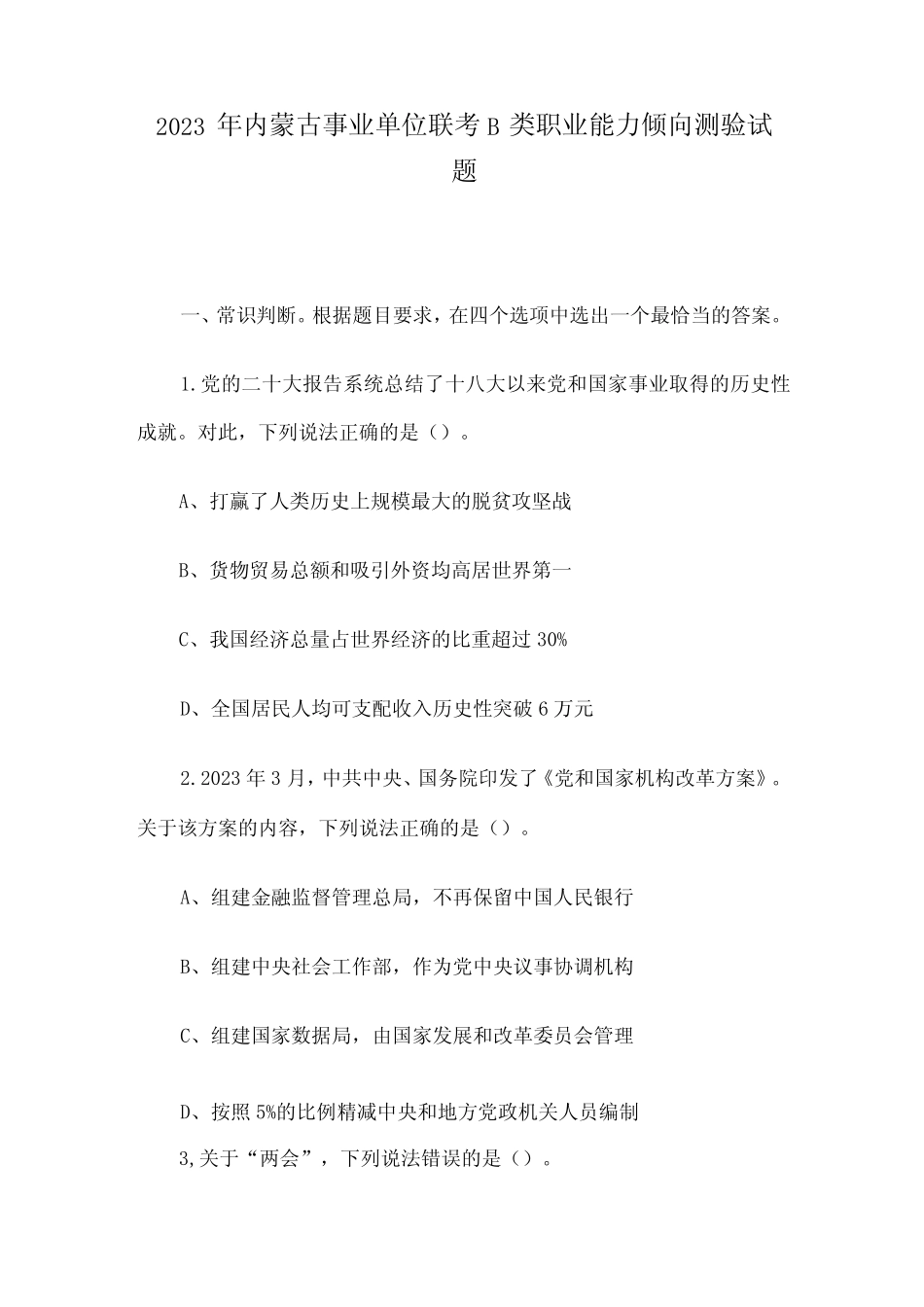 2023 年内蒙古事业单位联考 B 类职业能力倾向测验试题

一、常识判断。根据题目要求，在四个选项中选出一个最恰当的答案。

1.党的二十大报告系统总结了十八大以来党和国家事业取得的历史性成就。对此，下列说法正确的是（）。

A、打赢了人类历史上规模最大的脱贫攻坚战

B、货物贸易总额和吸引外资均高居世界第一

C、我国经济总量占世界经济的比重超过 30%

D、全国居民人均可支配收入历史性突破 6 万元

2.2023 年 3 月，中共中央、国务院印发了《党和国家机构改革方案》。关于该方案的内容，下列说法正确的是（）。

A、组建金融监督管理总局，不再保留中国人民银行

B、组建中央社会工作部，作为党中央议事协调机构

C、组建国家数据局，由国家发展和改革委员会管理

D、按照 5%的比例精减中央和地方党政机关人员编制

3,关于“两会”，下列说法错误的是（）。